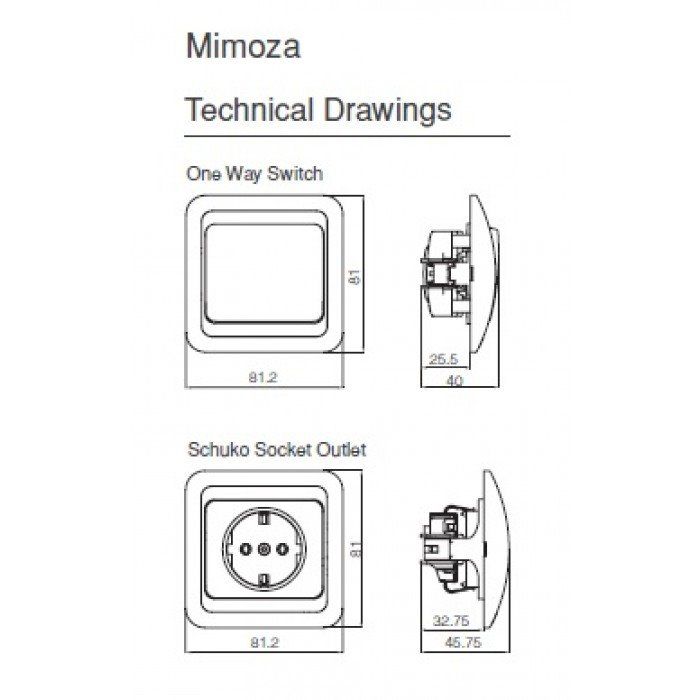 Mimoza

Technical Drawings

One Way Switch

81

81.2

25.5

40

Schuko Socket Outlet

81

81.2

32.75

45.75